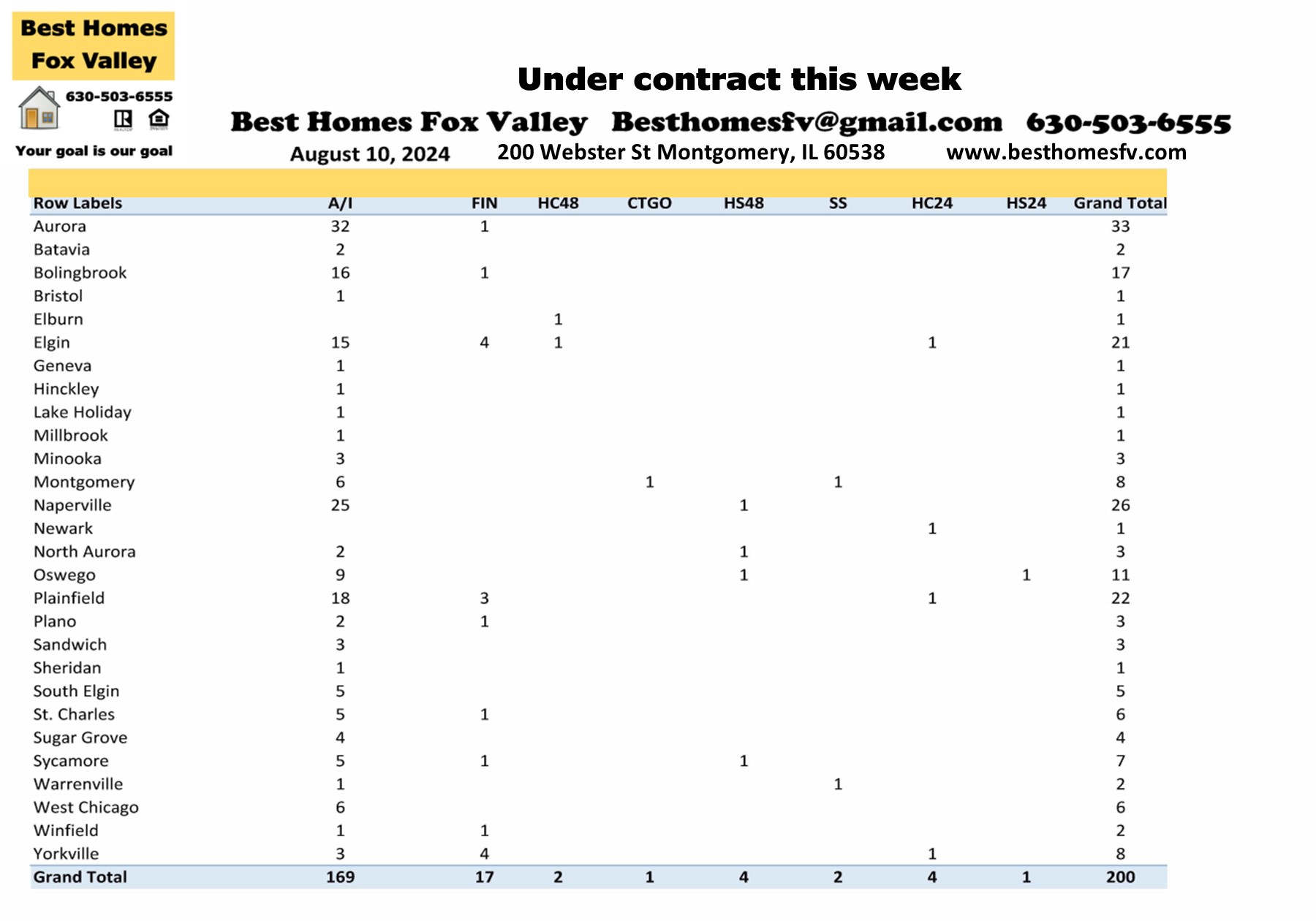 Best Homes Fox Valley

630-503-6555

Your goal is our goal

Under contract this week

Best Homes Fox Valley Besthomesfv@gmail.com 630-503-6555

August 10, 2024 200 Webster St Montgomery, IL 60538 www.besthomesfv.com

| Row Labels | A/I | FIN | HC48 | CTGO | HS48 | SS | HC24 | HS24 | Grand Total |
|---|---|---|---|---|---|---|---|---|---|
| Aurora | 32 | 1 | | | | | | | 33 |
| Batavia | 2 | | | | | | | | 2 |
| Bolingbrook | 16 | 1 | | | | | | | 17 |
| Bristol | 1 | | | | | | | | 1 |
| Elburn | | | 1 | | | | | | 1 |
| Elgin | 15 | 4 | 1 | | | | 1 | | 21 |
| Geneva | 1 | | | | | | | | 1 |
| Hinckley | 1 | | | | | | | | 1 |
| Lake Holiday | 1 | | | | | | | | 1 |
| Millbrook | 1 | | | | | | | | 1 |
| Minooka | 3 | | | | | | | | 3 |
| Montgomery | 6 | | | 1 | | 1 | | | 8 |
| Naperville | 25 | | | | 1 | | | | 26 |
| Newark | | | | | | | 1 | | 1 |
| North Aurora | 2 | | | | 1 | | | | 3 |
| Oswego | 9 | | | | 1 | | | 1 | 11 |
| Plainfield | 18 | 3 | | | | | 1 | | 22 |
| Plano | 2 | 1 | | | | | | | 3 |
| Sandwich | 3 | | | | | | | | 3 |
| Sheridan | 1 | | | | | | | | 1 |
| South Elgin | 5 | | | | | | | | 5 |
| St. Charles | 5 | 1 | | | | | | | 6 |
| Sugar Grove | 4 | | | | | | | | 4 |
| Sycamore | 5 | 1 | | | 1 | | | | 7 |
| Warrenville | 1 | | | | | 1 | | | 2 |
| West Chicago | 6 | | | | | | | | 6 |
| Winfield | 1 | 1 | | | | | | | 2 |
| Yorkville | 3 | 4 | | | | | 1 | | 8 |
| Grand Total | 169 | 17 | 2 | 1 | 4 | 2 | 4 | 1 | 200 |